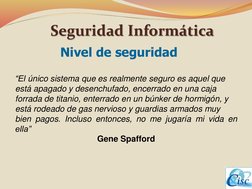 Seguridad Informática

Nivel de seguridad

"El único sistema que es realmente seguro es aquel que está apagado y desenchufado, encerrado en una caja forrada de titanio, enterrado en un búnker de hormigón, y está rodeado de gas nervioso y guardias armados muy bien pagos. Incluso entonces, no me jugaría mi vida en ella"

Gene Spafford

Cisc